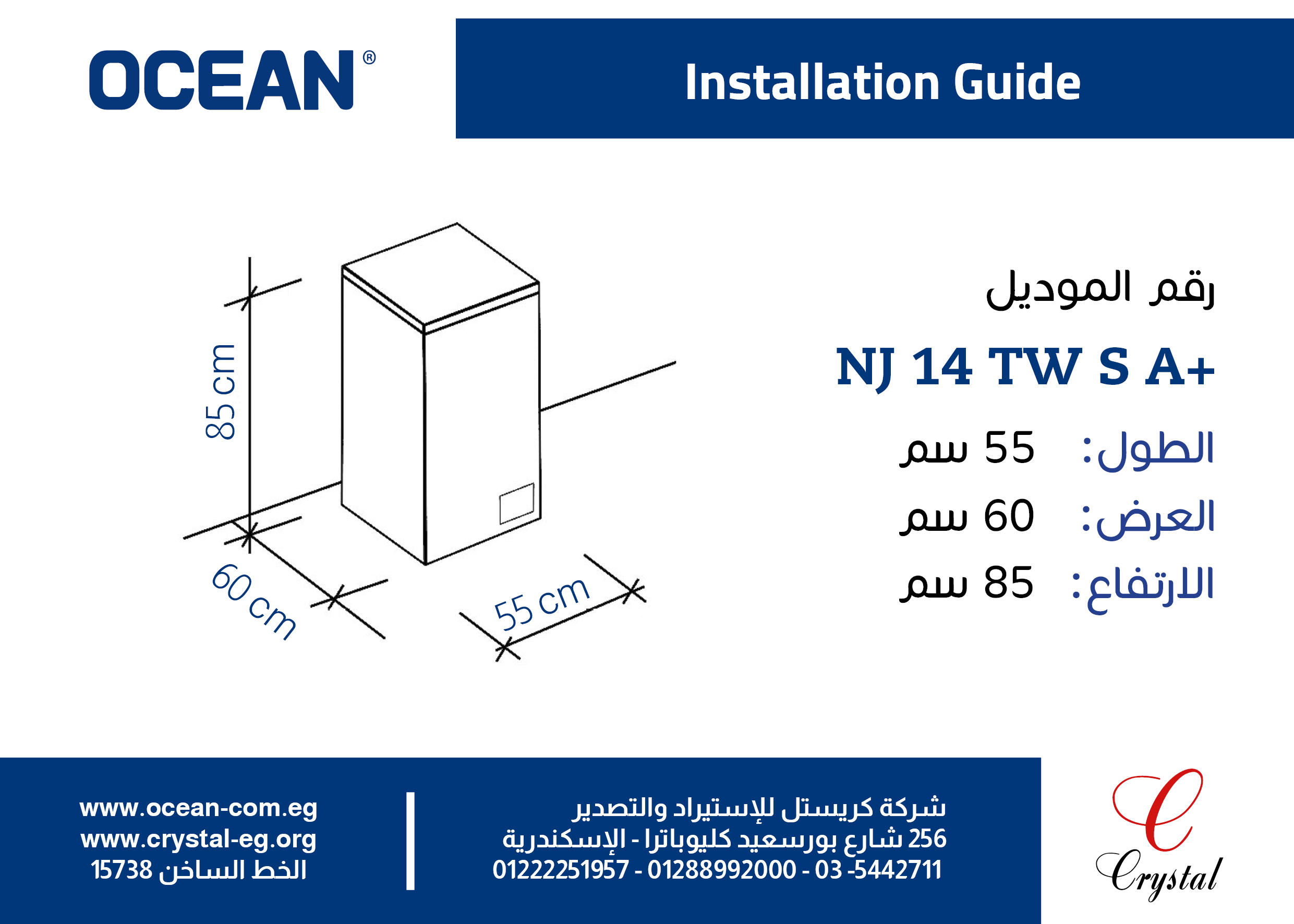 OCEAN®

Installation Guide

85 cm

60 cm

55 cm

رقم الموديل

NJ 14 TW S A+

الطول: 55 سم

العرض: 60 سم

الارتفاع: 85 سم

www.ocean-com.eg
www.crystal-eg.org
الخط الساخن 15738

شركة كريستل للإستيراد والتصدير
256 شارع بورسعيد كليوباترا - الإسكندرية
01222251957 - 01288992000 - 03 -5442711

Crystal